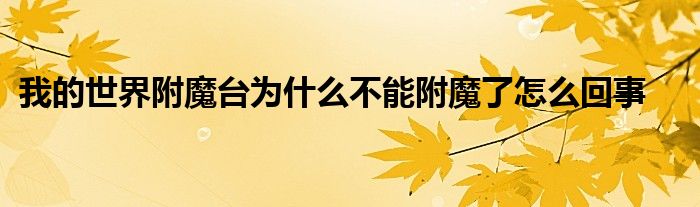 我的世界附魔台为什么不能附魔了怎么回事